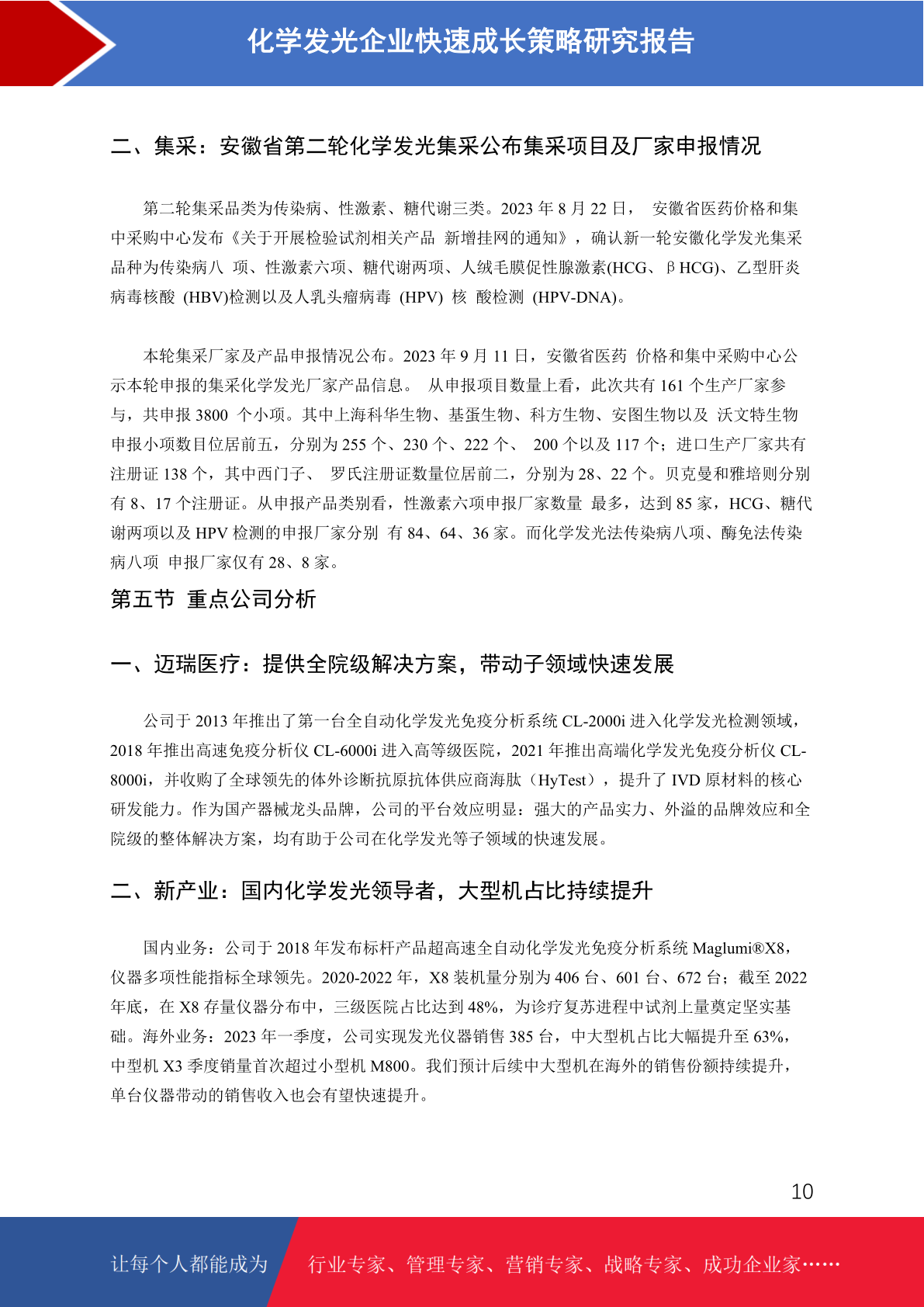 化学发光企业快速成长策略研究报告

二、集采：安徽省第二轮化学发光集采公布集采项目及厂家申报情况

第二轮集采品类为传染病、性激素、糖代谢三类。2023 年 8 月 22 日， 安徽省医药价格和集中采购中心发布《关于开展检验试剂相关产品 新增挂网的通知》，确认新一轮安徽化学发光集采品种为传染病八 项、性激素六项、糖代谢两项、人绒毛膜促性腺激素(HCG、βHCG)、乙型肝炎病毒核酸 (HBV)检测以及人乳头瘤病毒 (HPV) 核 酸检测 (HPV-DNA)。

本轮集采厂家及产品申报情况公布。2023 年 9 月 11 日，安徽省医药 价格和集中采购中心公示本轮申报的集采化学发光厂家产品信息。 从申报项目数量上看，此次共有 161 个生产厂家参与，共申报 3800 个小项。其中上海科华生物、基蛋生物、科方生物、安图生物以及 沃文特生物申报小项数目位居前五，分别为 255 个、230 个、222 个、 200 个以及 117 个；进口生产厂家共有注册证 138 个，其中西门子、 罗氏注册证数量位居前二，分别为 28、22 个。贝克曼和雅培则分别有 8、17 个注册证。从申报产品类别看，性激素六项申报厂家数量 最多，达到 85 家，HCG、糖代谢两项以及 HPV 检测的申报厂家分别 有 84、64、36 家。而化学发光法传染病八项、酶免法传染病八项 申报厂家仅有 28、8 家。

第五节 重点公司分析

一、迈瑞医疗：提供全院级解决方案，带动子领域快速发展

公司于 2013 年推出了第一台全自动化学发光免疫分析系统 CL-2000i 进入化学发光检测领域，2018 年推出高速免疫分析仪 CL-6000i 进入高等级医院，2021 年推出高端化学发光免疫分析仪 CL-8000i，并收购了全球领先的体外诊断抗原抗体供应商海肽（HyTest），提升了 IVD 原材料的核心研发能力。作为国产器械龙头品牌，公司的平台效应明显：强大的产品实力、外溢的品牌效应和全院级的整体解决方案，均有助于公司在化学发光等子领域的快速发展。

二、新产业：国内化学发光领导者，大型机占比持续提升

国内业务：公司于 2018 年发布标杆产品超高速全自动化学发光免疫分析系统 Maglumi®X8，仪器多项性能指标全球领先。2020-2022 年，X8 装机量分别为 406 台、601 台、672 台；截至 2022 年底，在 X8 存量仪器分布中，三级医院占比达到 48%，为诊疗复苏进程中试剂上量奠定坚实基础。海外业务：2023 年一季度，公司实现发光仪器销售 385 台，中大型机占比大幅提升至 63%，中型机 X3 季度销量首次超过小型机 M800。我们预计后续中大型机在海外的销售份额持续提升，单台仪器带动的销售收入也会有望快速提升。

10

让每个人都能成为 行业专家、管理专家、营销专家、战略专家、成功企业家……